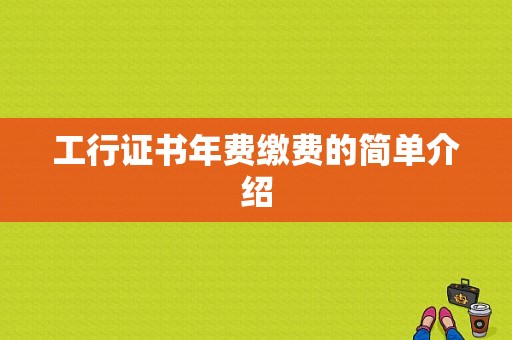 工行证书年费缴费的简单介绍